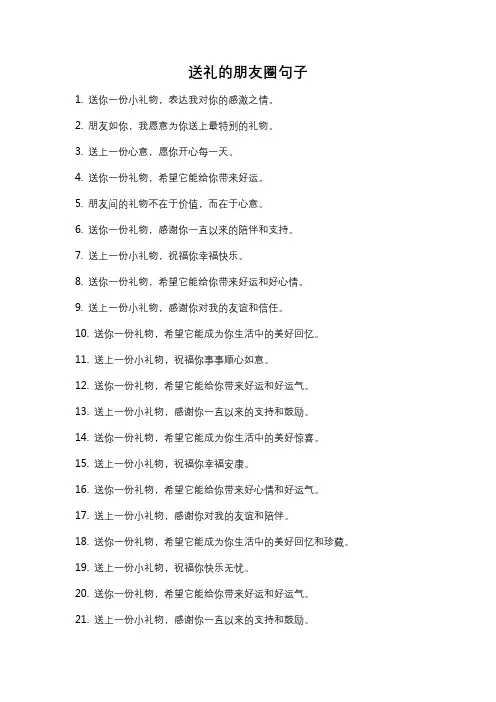 送礼的朋友圈句子

1. 送你一份小礼物，表达我对你的感激之情。

2. 朋友如你，我愿意为你送上最特别的礼物。

3. 送上一份心意，愿你开心每一天。

4. 送你一份礼物，希望它能给你带来好运。

5. 朋友间的礼物不在于价值，而在于心意。

6. 送你一份礼物，感谢你一直以来的陪伴和支持。

7. 送上一份小礼物，祝福你幸福快乐。

8. 送你一份礼物，希望它能给你带来好运和好心情。

9. 送上一份小礼物，感谢你对我的友谊和信任。

10. 送你一份礼物，希望它能成为你生活中的美好回忆。

11. 送上一份小礼物，祝福你事事顺心如意。

12. 送你一份礼物，希望它能给你带来好运和好运气。

13. 送上一份小礼物，感谢你一直以来的支持和鼓励。

14. 送你一份礼物，希望它能成为你生活中的美好惊喜。

15. 送上一份小礼物，祝福你幸福安康。

16. 送你一份礼物，希望它能给你带来好心情和好运气。

17. 送上一份小礼物，感谢你对我的友谊和陪伴。

18. 送你一份礼物，希望它能成为你生活中的美好回忆和珍藏。

19. 送上一份小礼物，祝福你快乐无忧。

20. 送你一份礼物，希望它能给你带来好运和好运气。

21. 送上一份小礼物，感谢你一直以来的支持和鼓励。